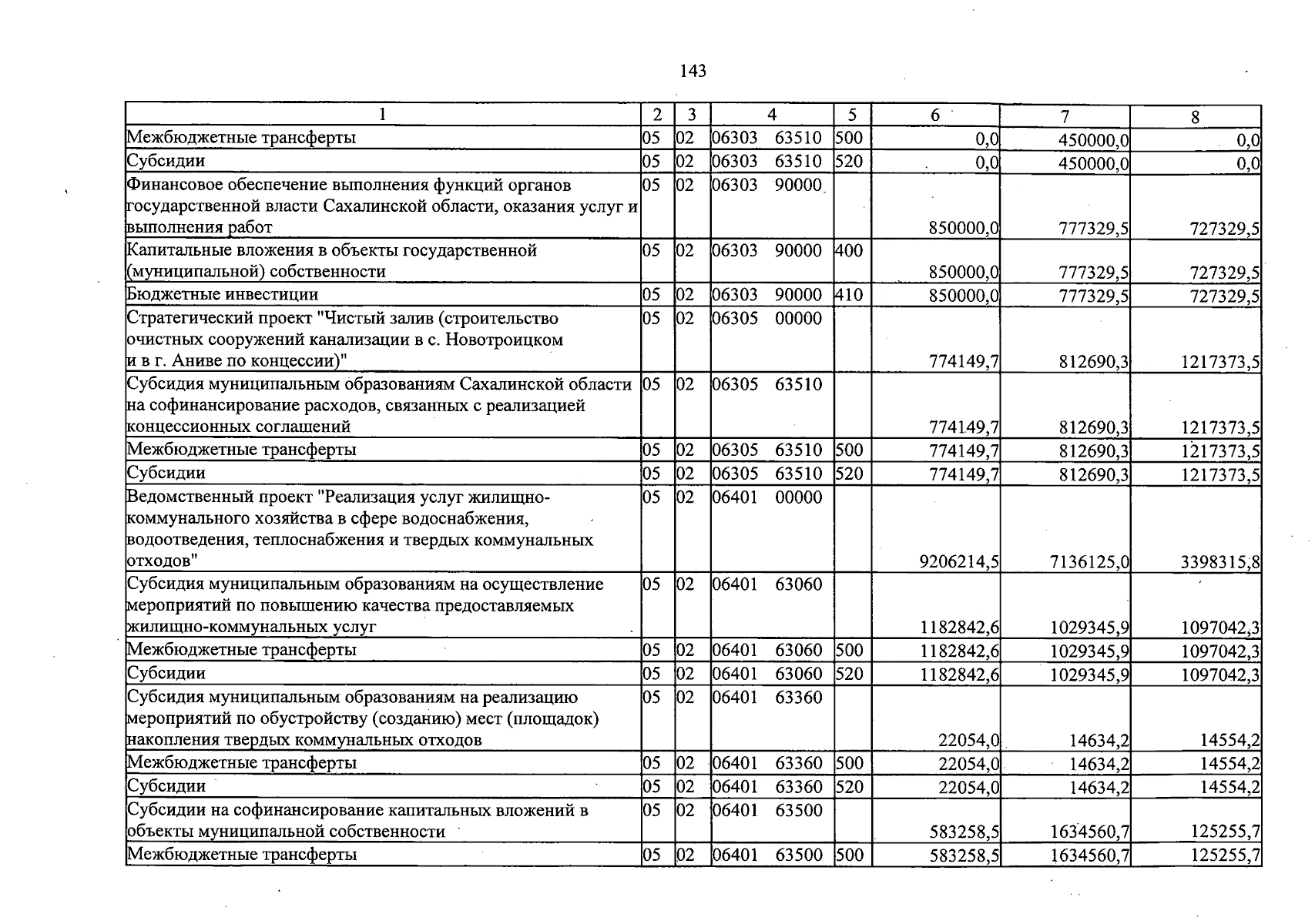 143

| 1 | 2 | 3 | 4 | 5 | 6 | 7 | 8 |
|---|---|---|---|---|---|---|---|
| Межбюджетные трансферты | 05 | 02 | 06303 63510 | 500 | 0,0 | 450000,0 | 0,0 |
| Субсидии | 05 | 02 | 06303 63510 | 520 | 0,0 | 450000,0 | 0,0 |
| Финансовое обеспечение выполнения функций органов государственной власти Сахалинской области, оказания услуг и выполнения работ | 05 | 02 | 06303 90000 | | 850000,0 | 777329,5 | 727329,5 |
| Капитальные вложения в объекты государственной (муниципальной) собственности | 05 | 02 | 06303 90000 | 400 | 850000,0 | 777329,5 | 727329,5 |
| Бюджетные инвестиции | 05 | 02 | 06303 90000 | 410 | 850000,0 | 777329,5 | 727329,5 |
| Стратегический проект "Чистый залив (строительство очистных сооружений канализации в с. Новотроицком и в г. Аниве по концессии)" | 05 | 02 | 06305 00000 | | 774149,7 | 812690,3 | 1217373,5 |
| Субсидия муниципальным образованиям Сахалинской области на софинансирование расходов, связанных с реализацией концессионных соглашений | 05 | 02 | 06305 63510 | | 774149,7 | 812690,3 | 1217373,5 |
| Межбюджетные трансферты | 05 | 02 | 06305 63510 | 500 | 774149,7 | 812690,3 | 1217373,5 |
| Субсидии | 05 | 02 | 06305 63510 | 520 | 774149,7 | 812690,3 | 1217373,5 |
| Ведомственный проект "Реализация услуг жилищно-коммунального хозяйства в сфере водоснабжения, водоотведения, теплоснабжения и твердых коммунальных отходов" | 05 | 02 | 06401 00000 | | 9206214,5 | 7136125,0 | 3398315,8 |
| Субсидия муниципальным образованиям на осуществление мероприятий по повышению качества предоставляемых жилищно-коммунальных услуг | 05 | 02 | 06401 63060 | | 1182842,6 | 1029345,9 | 1097042,3 |
| Межбюджетные трансферты | 05 | 02 | 06401 63060 | 500 | 1182842,6 | 1029345,9 | 1097042,3 |
| Субсидии | 05 | 02 | 06401 63060 | 520 | 1182842,6 | 1029345,9 | 1097042,3 |
| Субсидия муниципальным образованиям на реализацию мероприятий по обустройству (созданию) мест (площадок) накопления твердых коммунальных отходов | 05 | 02 | 06401 63360 | | 22054,0 | 14634,2 | 14554,2 |
| Межбюджетные трансферты | 05 | 02 | 06401 63360 | 500 | 22054,0 | 14634,2 | 14554,2 |
| Субсидии | 05 | 02 | 06401 63360 | 520 | 22054,0 | 14634,2 | 14554,2 |
| Субсидии на софинансирование капитальных вложений в объекты муниципальной собственности | 05 | 02 | 06401 63500 | | 583258,5 | 1634560,7 | 125255,7 |
| Межбюджетные трансферты | 05 | 02 | 06401 63500 | 500 | 583258,5 | 1634560,7 | 125255,7 |